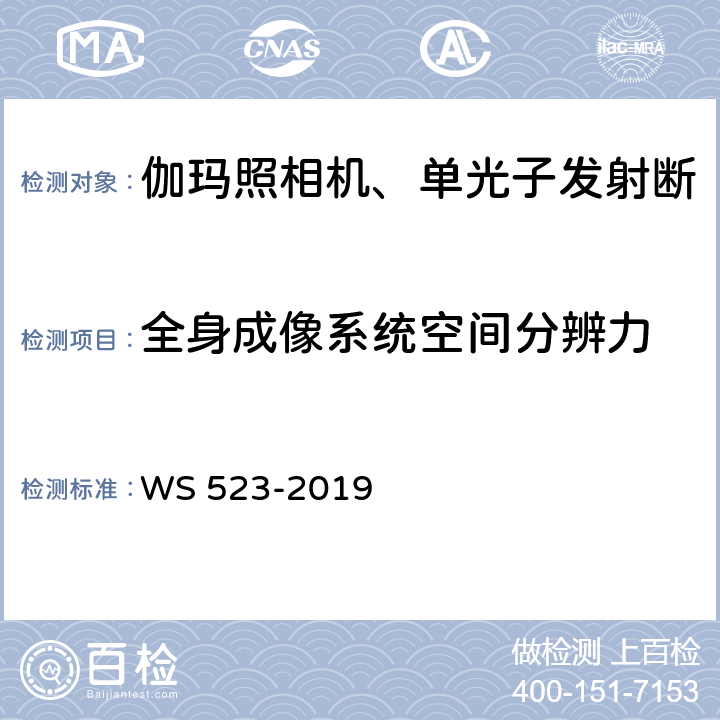 MA CNAS AL ilac-MRA

检测对象：伽玛照相机、单光子发射断

检测项目：全身成像系统空间分辨力

检测标准：WS 523-2019

百检
Baijiantest.com

做检测 上百检
400-151-7153